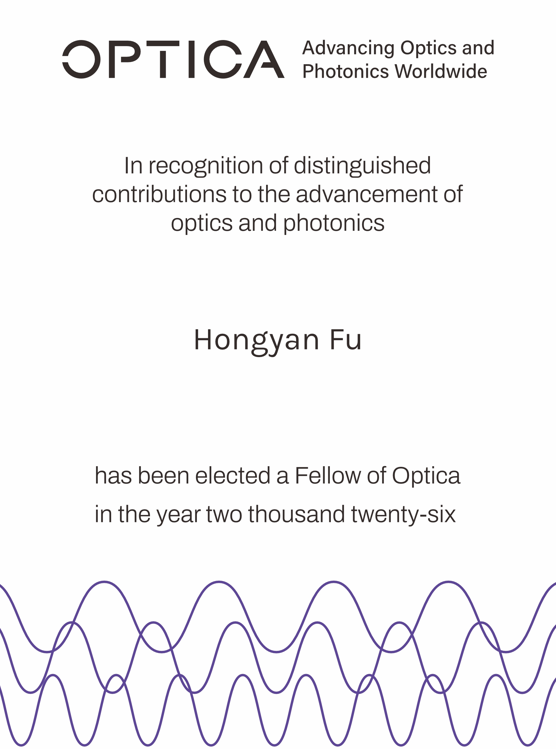 OPTICA Advancing Optics and Photonics Worldwide

In recognition of distinguished contributions to the advancement of optics and photonics

Hongyan Fu

has been elected a Fellow of Optica in the year two thousand twenty-six